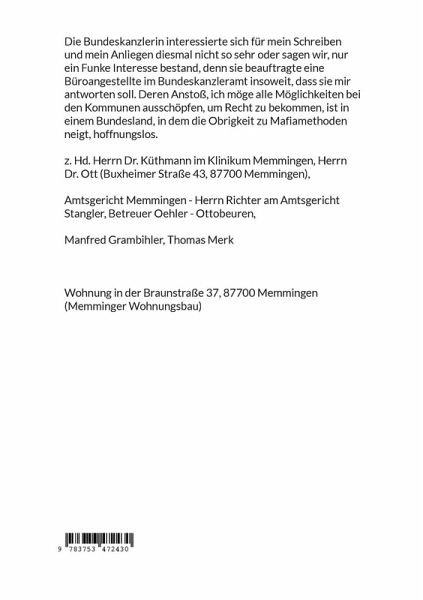 Die Bundeskanzlerin interessierte sich für mein Schreiben und mein Anliegen diesmal nicht so sehr oder sagen wir, nur ein Funke Interesse bestand, denn sie beauftragte eine Büroangestellte im Bundeskanzleramt insoweit, dass sie mir antworten soll. Deren Anstoß, ich möge alle Möglichkeiten bei den Kommunen ausschöpfen, um Recht zu bekommen, ist in einem Bundesland, in dem die Obrigkeit zu Mafiamethoden neigt, hoffnungslos.

z. Hd. Herrn Dr. Küthmann im Klinikum Memmingen, Herrn Dr. Ott (Buxheimer Straße 43, 87700 Memmingen),

Amtsgericht Memmingen - Herrn Richter am Amtsgericht Stangler, Betreuer Oehler - Ottobeuren,

Manfred Grambihler, Thomas Merk

Wohnung in der Braunstraße 37, 87700 Memmingen (Memminger Wohnungsbau)

9 783753 472430